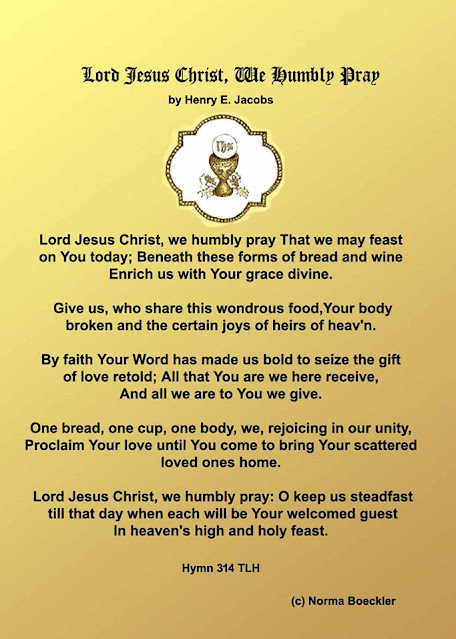 Lord Jesus Christ, We Humbly Pray

by Henry E. Jacobs

Ihs

Lord Jesus Christ, we humbly pray That we may feast on You today; Beneath these forms of bread and wine Enrich us with Your grace divine.

Give us, who share this wondrous food,Your body broken and the certain joys of heirs of heav'n.

By faith Your Word has made us bold to seize the gift of love retold; All that You are we here receive, And all we are to You we give.

One bread, one cup, one body, we, rejoicing in our unity, Proclaim Your love until You come to bring Your scattered loved ones home.

Lord Jesus Christ, we humbly pray: O keep us steadfast till that day when each will be Your welcomed guest In heaven's high and holy feast.

Hymn 314 TLH

(c) Norma Boeckler